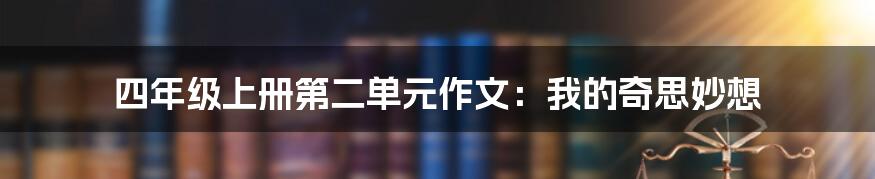 四年级上册第二单元作文：我的奇思妙想